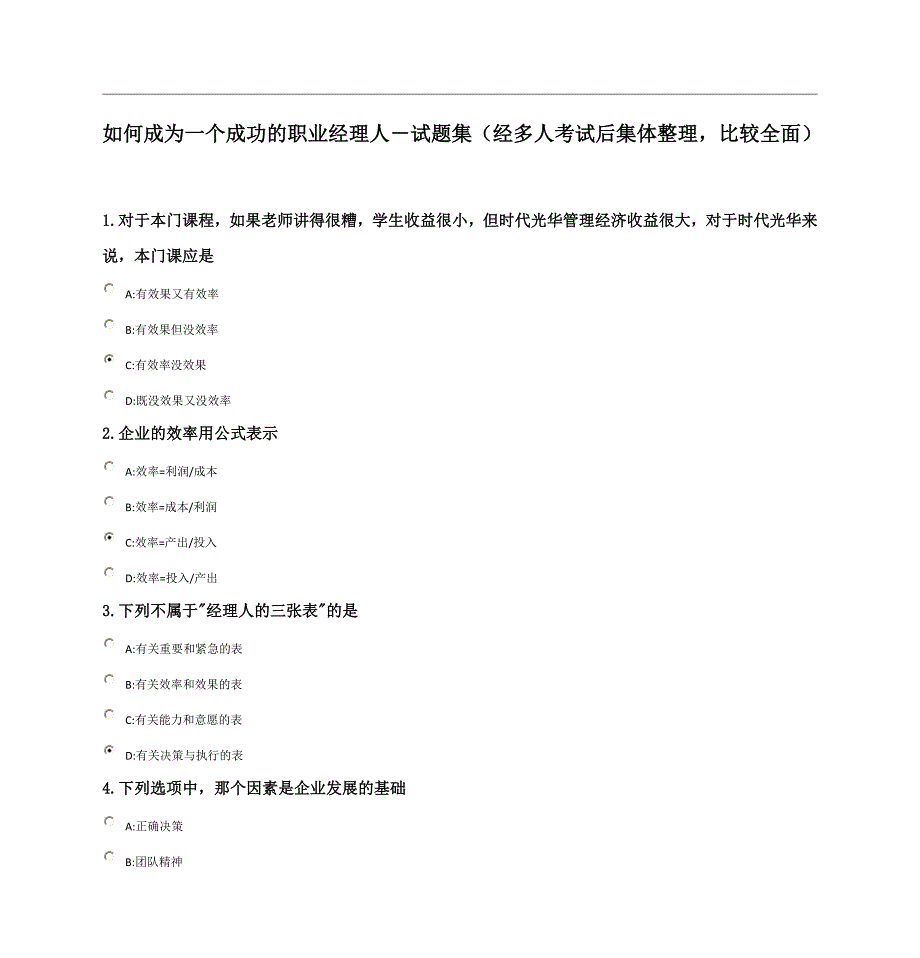 如何成为一个成功的职业经理人－试题集（经多人考试后集体整理，比较全面）

1.对于本门课程，如果老师讲得很糟，学生收益很小，但时代光华管理经济收益很大，对于时代光华来说，本门课应是

A:有效果又有效率

B:有效果但没效率

C:有效率没效果

D:既没效果又没效率

2.企业的效率用公式表示

A:效率=利润/成本

B:效率=成本/利润

C:效率=产出/投入

D:效率=投入/产出

3.下列不属于"经理人的三张表"的是

A:有关重要和紧急的表

B:有关效率和效果的表

C:有关能力和意愿的表

D:有关决策与执行的表

4.下列选项中，那个因素是企业发展的基础

A:正确决策

B:团队精神